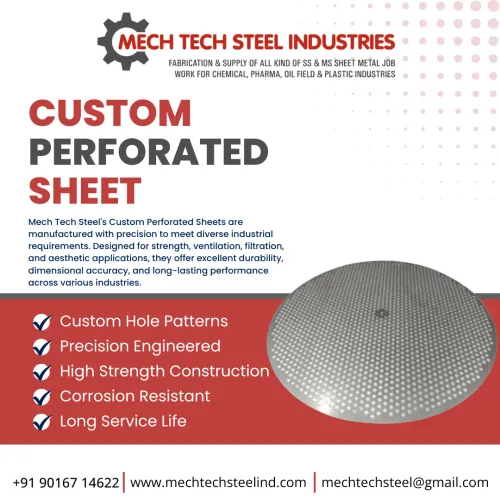 MECH TECH STEEL INDUSTRIES
FABRICATION & SUPPLY OF ALL KIND OF SS & MS SHEET METAL JOB WORK FOR CHEMICAL, PHARMA, OIL FIELD & PLASTIC INDUSTRIES

CUSTOM PERFORATED SHEET

Mech Tech Steel's Custom Perforated Sheets are manufactured with precision to meet diverse industrial requirements. Designed for strength, ventilation, filtration, and aesthetic applications, they offer excellent durability, dimensional accuracy, and long-lasting performance across various industries.

Custom Hole Patterns
Precision Engineered
High Strength Construction
Corrosion Resistant
Long Service Life

+91 90167 14622 | www.mechtechsteelind.com | mechtechsteel@gmail.com